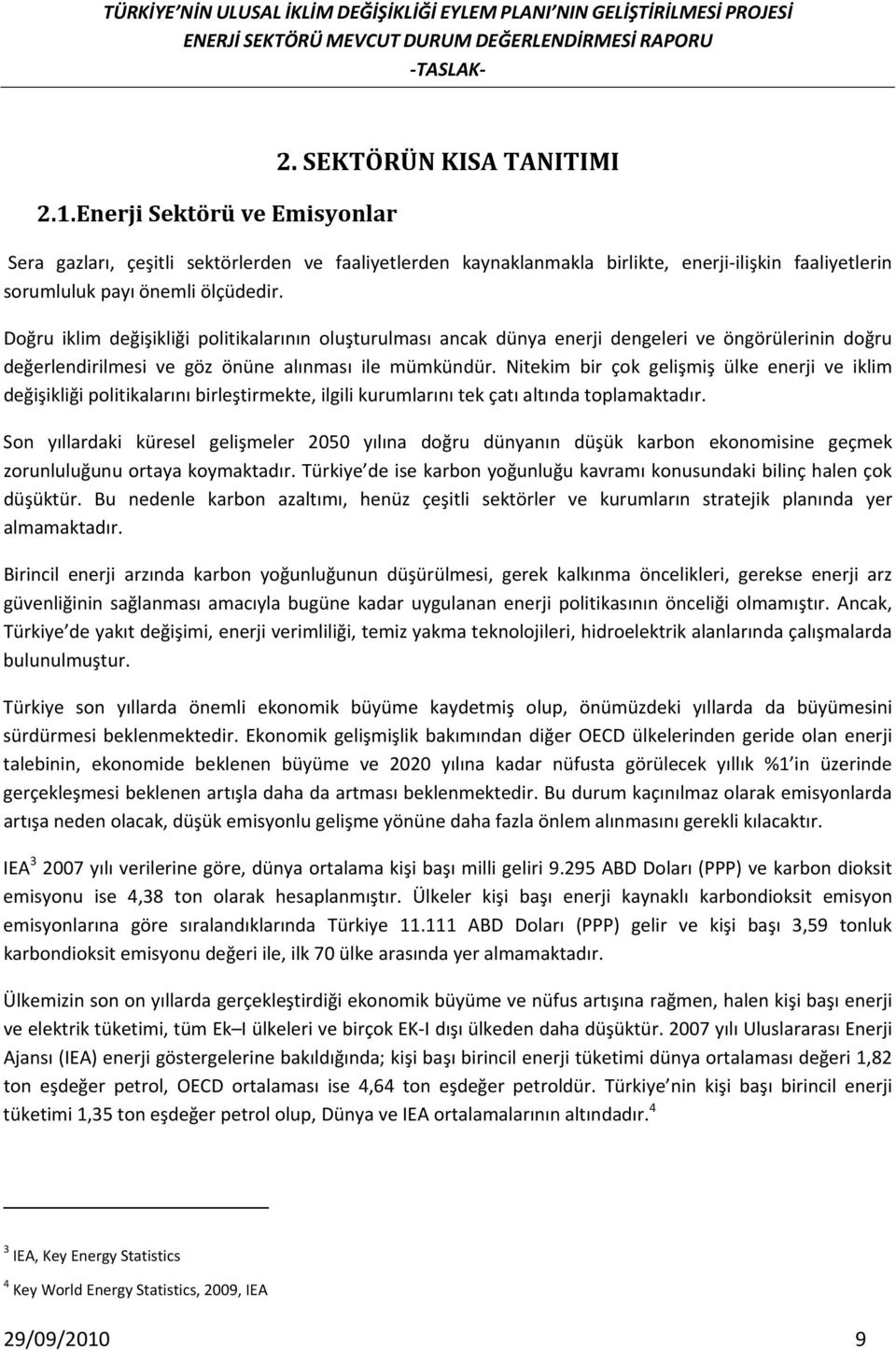 TÜRKİYE'NİN ULUSAL İKLİM DEĞİŞİKLİĞİ EYLEM PLANI'NIN GELİŞTİRİLMESİ PROJESİ
ENERJİ SEKTÖRÜ MEVCUT DURUM DEĞERLENDİRMESİ RAPORU
-TASLAK-

2. SEKTÖRÜN KISA TANITIMI

2.1.Enerji Sektörü ve Emisyonlar

Sera gazları, çeşitli sektörlerden ve faaliyetlerden kaynaklanmakla birlikte, enerji-ilişkin faaliyetlerin sorumluluk payı önemli ölçüdedir.

Doğru iklim değişikliği politikalarının oluşturulması ancak dünya enerji dengeleri ve öngörülerinin doğru değerlendirilmesi ve göz önüne alınması ile mümkündür. Nitekim bir çok gelişmiş ülke enerji ve iklim değişikliği politikalarını birleştirmekte, ilgili kurumlarını tek çatı altında toplamaktadır.

Son yıllardaki küresel gelişmeler 2050 yılına doğru dünyanın düşük karbon ekonomisine geçmek zorunluluğunu ortaya koymaktadır. Türkiye'de ise karbon yoğunluğu kavramı konusundaki bilinç halen çok düşüktür. Bu nedenle karbon azaltımı, henüz çeşitli sektörler ve kurumların stratejik planında yer almamaktadır.

Birincil enerji arzında karbon yoğunluğunun düşürülmesi, gerek kalkınma öncelikleri, gerekse enerji arz güvenliğinin sağlanması amacıyla bugüne kadar uygulanan enerji politikasının önceliği olmamıştır. Ancak, Türkiye'de yakıt değişimi, enerji verimliliği, temiz yakma teknolojileri, hidroelektrik alanlarında çalışmalarda bulunulmuştur.

Türkiye son yıllarda önemli ekonomik büyüme kaydetmiş olup, önümüzdeki yıllarda da büyümesini sürdürmesi beklenmektedir. Ekonomik gelişmişlik bakımından diğer OECD ülkelerinden geride olan enerji talebinin, ekonomide beklenen büyüme ve 2020 yılına kadar nüfusta görülecek yıllık %1'in üzerinde gerçekleşmesi beklenen artışla daha da artması beklenmektedir. Bu durum kaçınılmaz olarak emisyonlarda artışa neden olacak, düşük emisyonlu gelişme yönüne daha fazla önlem alınmasını gerekli kılacaktır.

IEA$^3$ 2007 yılı verilerine göre, dünya ortalama kişi başı milli geliri 9.295 ABD Doları (PPP) ve karbon dioksit emisyonu ise 4,38 ton olarak hesaplanmıştır. Ülkeler kişi başı enerji kaynaklı karbondioksit emisyon emisyonlarına göre sıralandıklarında Türkiye 11.111 ABD Doları (PPP) gelir ve kişi başı 3,59 tonluk karbondioksit emisyonu değeri ile, ilk 70 ülke arasında yer almamaktadır.

Ülkemizin son on yıllarda gerçekleştirdiği ekonomik büyüme ve nüfus artışına rağmen, halen kişi başı enerji ve elektrik tüketimi, tüm Ek–I ülkeleri ve birçok EK-I dışı ülkeden daha düşüktür. 2007 yılı Uluslararası Enerji Ajansı (IEA) enerji göstergelerine bakıldığında; kişi başı birincil enerji tüketimi dünya ortalaması değeri 1,82 ton eşdeğer petrol, OECD ortalaması ise 4,64 ton eşdeğer petroldür. Türkiye'nin kişi başı birincil enerji tüketimi 1,35 ton eşdeğer petrol olup, Dünya ve IEA ortalamalarının altındadır.$^4$

$^3$ IEA, Key Energy Statistics

$^4$ Key World Energy Statistics, 2009, IEA

29/09/2010 9